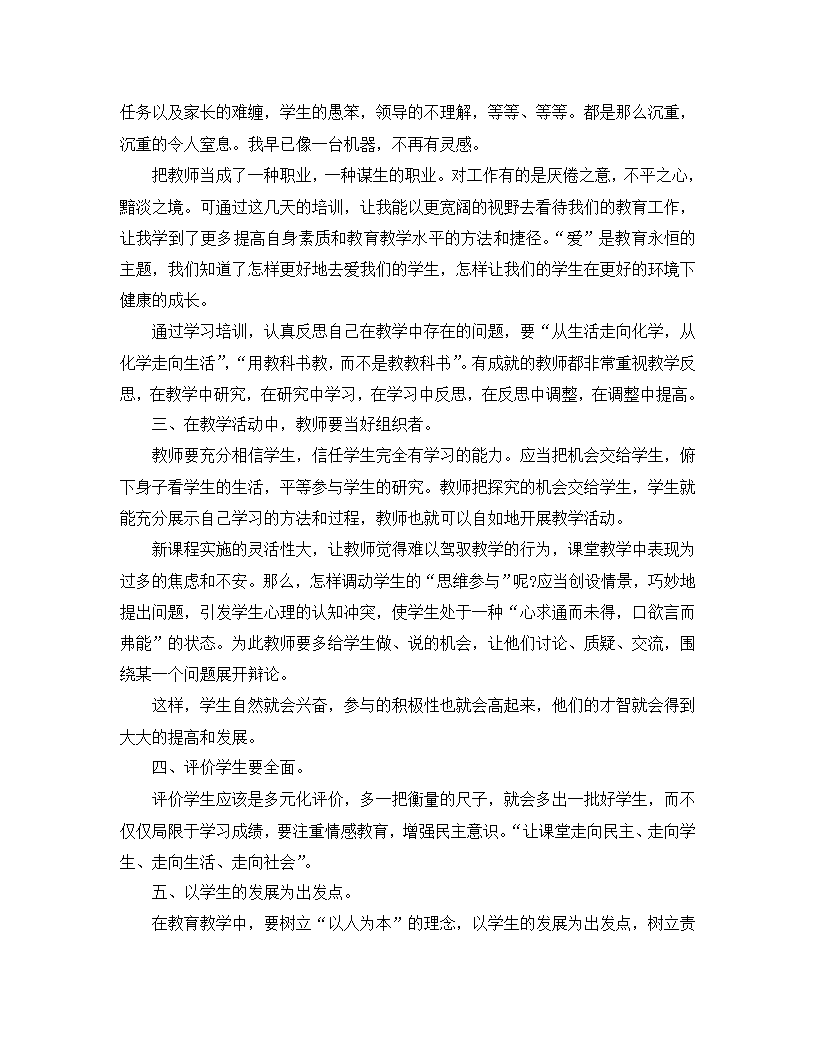 任务以及家长的难缠，学生的愚笨，领导的不理解，等等、等等。都是那么沉重，沉重的令人窒息。我早已像一台机器，不再有灵感。

把教师当成了一种职业，一种谋生的职业。对工作有的是厌倦之意，不平之心，黯淡之境。可通过这几天的培训，让我能以更宽阔的视野去看待我们的教育工作，让我学到了更多提高自身素质和教育教学水平的方法和捷径。“爱”是教育永恒的主题，我们知道了怎样更好地去爱我们的学生，怎样让我们的学生在更好的环境下健康的成长。

通过学习培训，认真反思自己在教学中存在的问题，要“从生活走向化学，从化学走向生活”，“用教科书教，而不是教教科书”。有成就的教师都非常重视教学反思，在教学中研究，在研究中学习，在学习中反思，在反思中调整，在调整中提高。

三、在教学活动中，教师要当好组织者。

教师要充分相信学生，信任学生完全有学习的能力。应当把机会交给学生，俯下身子看学生的生活，平等参与学生的研究。教师把探究的机会交给学生，学生就能充分展示自己学习的方法和过程，教师也就可以自如地开展教学活动。

新课程实施的灵活性大，让教师觉得难以驾驭教学的行为，课堂教学中表现为过多的焦虑和不安。那么，怎样调动学生的“思维参与”呢?应当创设情景，巧妙地提出问题，引发学生心理的认知冲突，使学生处于一种“心求通而未得，口欲言而弗能”的状态。为此教师要多给学生做、说的机会，让他们讨论、质疑、交流，围绕某一个问题展开辩论。

这样，学生自然就会兴奋，参与的积极性也就会高起来，他们的才智就会得到大大的提高和发展。

四、评价学生要全面。

评价学生应该是多元化评价，多一把衡量的尺子，就会多出一批好学生，而不仅仅局限于学习成绩，要注重情感教育，增强民主意识。“让课堂走向民主、走向学生、走向生活、走向社会”。

五、以学生的发展为出发点。

在教育教学中，要树立“以人为本”的理念，以学生的发展为出发点，树立责